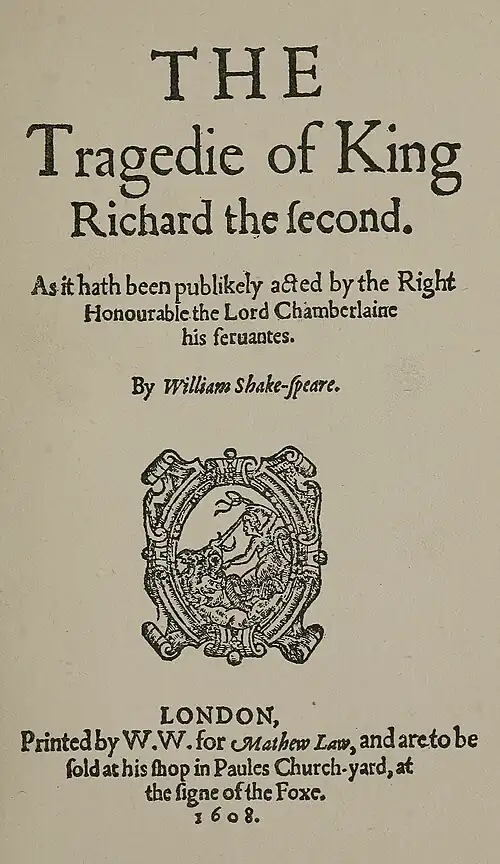 THE
Tragedie of King
Richard the ſecond.

As it hath been publikely acted by the Right Honourable the Lord Chamberlaine his ſeruantes.

By William Shake-ſpeare.

LONDON,
Printed by W.W. for Mathew Law, and are to be ſold at his ſhop in Paules Church-yard, at the ſigne of the Foxe.
1608.